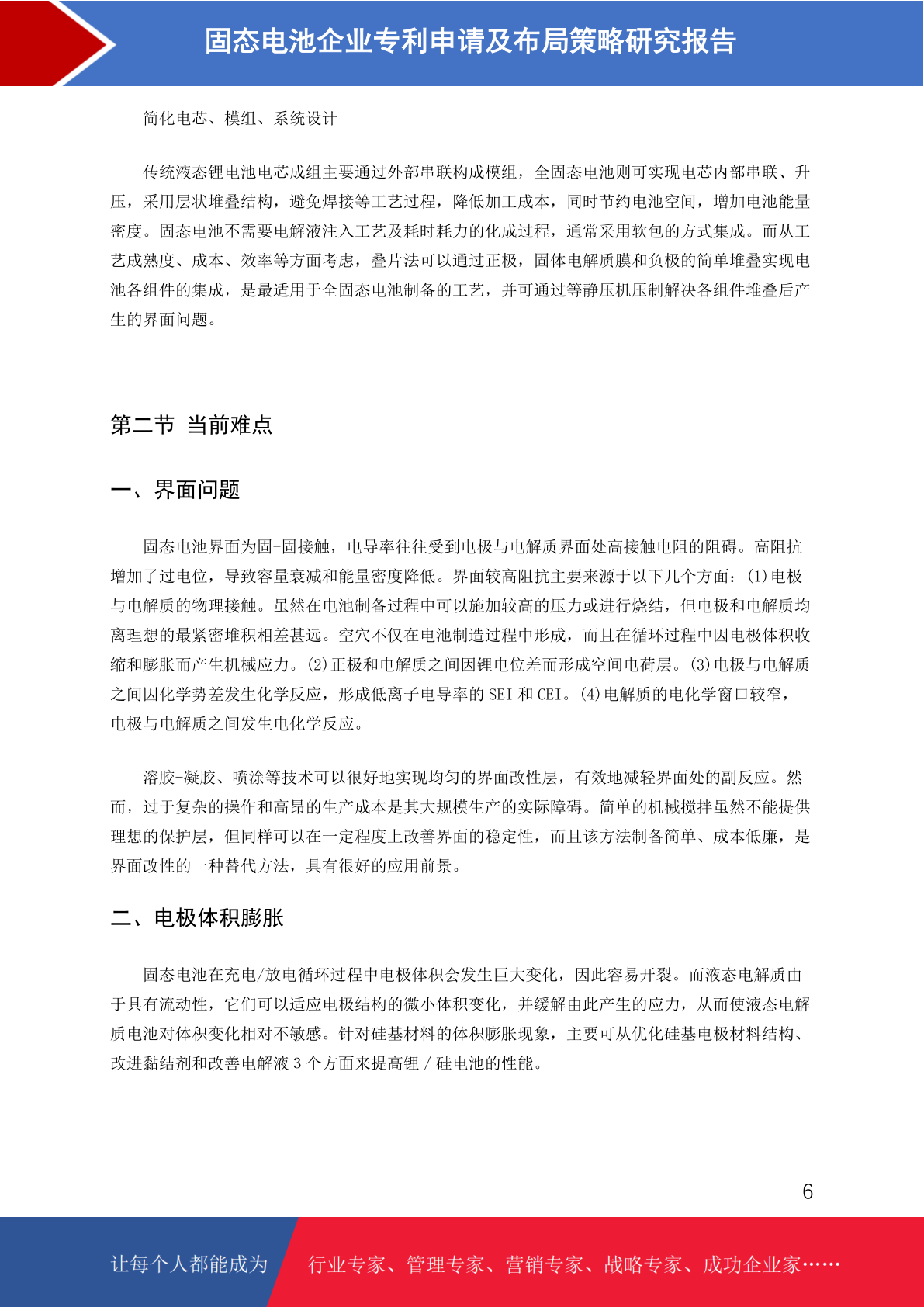 固态电池企业专利申请及布局策略研究报告

简化电芯、模组、系统设计

传统液态锂电池电芯成组主要通过外部串联构成模组，全固态电池则可实现电芯内部串联、升压，采用层状堆叠结构，避免焊接等工艺过程，降低加工成本，同时节约电池空间，增加电池能量密度。固态电池不需要电解液注入工艺及耗时耗力的化成过程，通常采用软包的方式集成。而从工艺成熟度、成本、效率等方面考虑，叠片法可以通过正极，固体电解质膜和负极的简单堆叠实现电池各组件的集成，是最适用于全固态电池制备的工艺，并可通过等静压机压制解决各组件堆叠后产生的界面问题。

第二节 当前难点

一、界面问题

固态电池界面为固-固接触，电导率往往受到电极与电解质界面处高接触电阻的阻碍。高阻抗增加了过电位，导致容量衰减和能量密度降低。界面较高阻抗主要来源于以下几个方面：(1)电极与电解质的物理接触。虽然在电池制备过程中可以施加较高的压力或进行烧结，但电极和电解质均离理想的最紧密堆积相差甚远。空穴不仅在电池制造过程中形成，而且在循环过程中因电极体积收缩和膨胀而产生机械应力。(2)正极和电解质之间因锂电位差而形成空间电荷层。(3)电极与电解质之间因化学势差发生化学反应，形成低离子电导率的SEI和CEI。(4)电解质的电化学窗口较窄，电极与电解质之间发生电化学反应。

溶胶-凝胶、喷涂等技术可以很好地实现均匀的界面改性层，有效地减轻界面处的副反应。然而，过于复杂的操作和高昂的生产成本是其大规模生产的实际障碍。简单的机械搅拌虽然不能提供理想的保护层，但同样可以在一定程度上改善界面的稳定性，而且该方法制备简单、成本低廉，是界面改性的一种替代方法，具有很好的应用前景。

二、电极体积膨胀

固态电池在充电/放电循环过程中电极体积会发生巨大变化，因此容易开裂。而液态电解质由于具有流动性，它们可以适应电极结构的微小体积变化，并缓解由此产生的应力，从而使液态电解质电池对体积变化相对不敏感。针对硅基材料的体积膨胀现象，主要可从优化硅基电极材料结构、改进黏结剂和改善电解液3个方面来提高锂/硅电池的性能。

6

让每个人都能成为 行业专家、管理专家、营销专家、战略专家、成功企业家……